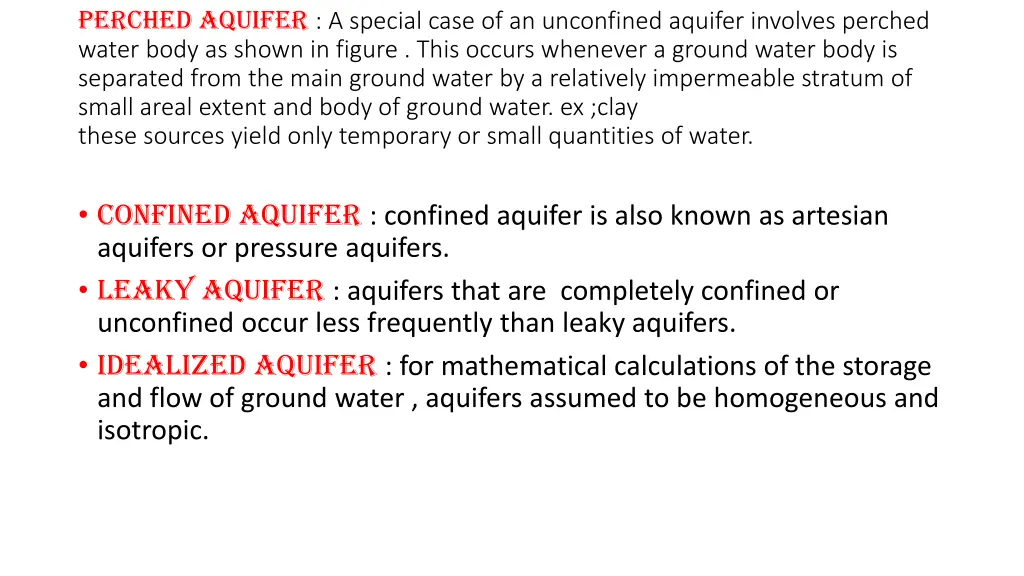 PERCHED AQUIFER : A special case of an unconfined aquifer involves perched water body as shown in figure . This occurs whenever a ground water body is separated from the main ground water by a relatively impermeable stratum of small areal extent and body of ground water. ex ;clay
these sources yield only temporary or small quantities of water.

• CONFINED AQUIFER : confined aquifer is also known as artesian aquifers or pressure aquifers.
• LEAKY AQUIFER : aquifers that are completely confined or unconfined occur less frequently than leaky aquifers.
• IDEALIZED AQUIFER : for mathematical calculations of the storage and flow of ground water , aquifers assumed to be homogeneous and isotropic.